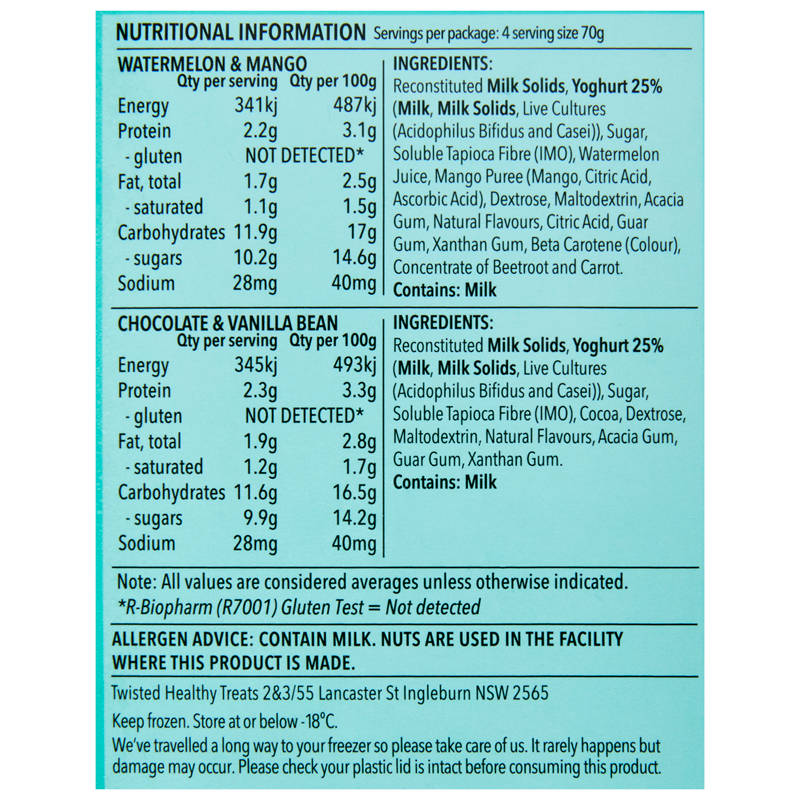 NUTRITIONAL INFORMATION Servings per package: 4 serving size 70g

WATERMELON & MANGO

| | Qty per serving | Qty per 100g |
|---|---|---|
| Energy | 341kj | 487kj |
| Protein | 2.2g | 3.1g |
| - gluten | NOT DETECTED* | |
| Fat, total | 1.7g | 2.5g |
| - saturated | 1.1g | 1.5g |
| Carbohydrates | 11.9g | 17g |
| - sugars | 10.2g | 14.6g |
| Sodium | 28mg | 40mg |

INGREDIENTS:
Reconstituted Milk Solids, Yoghurt 25% (Milk, Milk Solids, Live Cultures (Acidophilus Bifidus and Casei)), Sugar, Soluble Tapioca Fibre (IMO), Watermelon Juice, Mango Puree (Mango, Citric Acid, Ascorbic Acid), Dextrose, Maltodextrin, Acacia Gum, Natural Flavours, Citric Acid, Guar Gum, Xanthan Gum, Beta Carotene (Colour), Concentrate of Beetroot and Carrot.
Contains: Milk

CHOCOLATE & VANILLA BEAN

| | Qty per serving | Qty per 100g |
|---|---|---|
| Energy | 345kj | 493kj |
| Protein | 2.3g | 3.3g |
| - gluten | NOT DETECTED* | |
| Fat, total | 1.9g | 2.8g |
| - saturated | 1.2g | 1.7g |
| Carbohydrates | 11.6g | 16.5g |
| - sugars | 9.9g | 14.2g |
| Sodium | 28mg | 40mg |

INGREDIENTS:
Reconstituted Milk Solids, Yoghurt 25% (Milk, Milk Solids, Live Cultures (Acidophilus Bifidus and Casei)), Sugar, Soluble Tapioca Fibre (IMO), Cocoa, Dextrose, Maltodextrin, Natural Flavours, Acacia Gum, Guar Gum, Xanthan Gum.
Contains: Milk

Note: All values are considered averages unless otherwise indicated.
*R-Biopharm (R7001) Gluten Test = Not detected

ALLERGEN ADVICE: CONTAIN MILK. NUTS ARE USED IN THE FACILITY WHERE THIS PRODUCT IS MADE.

Twisted Healthy Treats 2&3/55 Lancaster St Ingleburn NSW 2565

Keep frozen. Store at or below -18°C.
We've travelled a long way to your freezer so please take care of us. It rarely happens but damage may occur. Please check your plastic lid is intact before consuming this product.